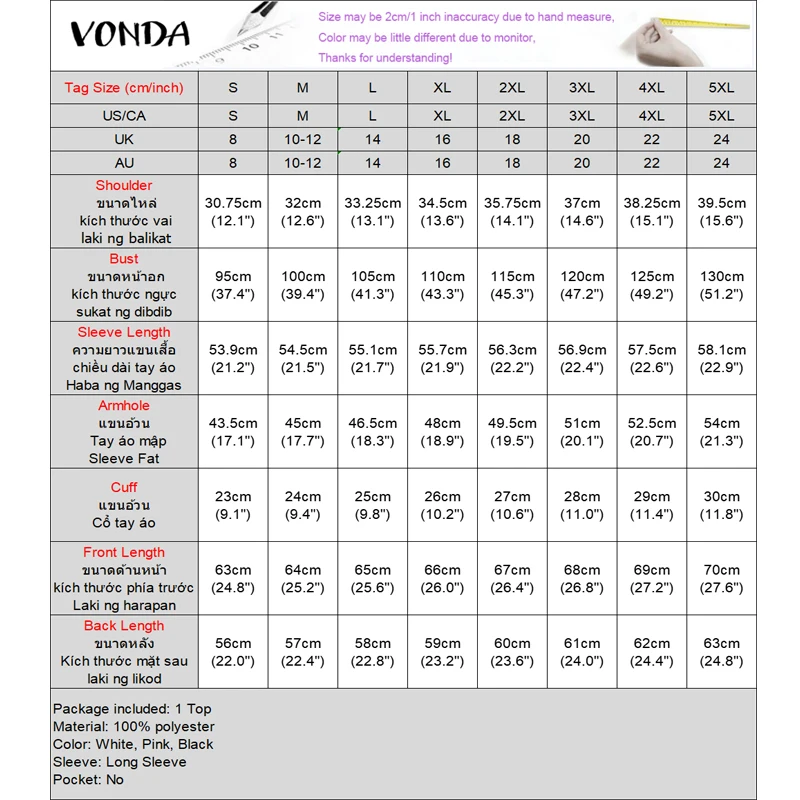 VONDA

Size may be 2cm/1 inch inaccuracy due to hand measure,
Color may be little different due to monitor,
Thanks for understanding!

| Tag Size (cm/inch) | S | M | L | XL | 2XL | 3XL | 4XL | 5XL |
|---|---|---|---|---|---|---|---|---|
| US/CA | S | M | L | XL | 2XL | 3XL | 4XL | 5XL |
| UK | 8 | 10-12 | 14 | 16 | 18 | 20 | 22 | 24 |
| AU | 8 | 10-12 | 14 | 16 | 18 | 20 | 22 | 24 |
| Shoulder ขนาดไหล่ kích thước vai laki ng balikat | 30.75cm (12.1") | 32cm (12.6") | 33.25cm (13.1") | 34.5cm (13.6") | 35.75cm (14.1") | 37cm (14.6") | 38.25cm (15.1") | 39.5cm (15.6") |
| Bust ขนาดหน้าอก kích thước ngực sukat ng dibdib | 95cm (37.4") | 100cm (39.4") | 105cm (41.3") | 110cm (43.3") | 115cm (45.3") | 120cm (47.2") | 125cm (49.2") | 130cm (51.2") |
| Sleeve Length ความยาวแขนเสื้อ chiều dài tay áo Haba ng Manggas | 53.9cm (21.2") | 54.5cm (21.5") | 55.1cm (21.7") | 55.7cm (21.9") | 56.3cm (22.2") | 56.9cm (22.4") | 57.5cm (22.6") | 58.1cm (22.9") |
| Armhole แขนอ้วน Tay áo mập Sleeve Fat | 43.5cm (17.1") | 45cm (17.7") | 46.5cm (18.3") | 48cm (18.9") | 49.5cm (19.5") | 51cm (20.1") | 52.5cm (20.7") | 54cm (21.3") |
| Cuff แขนอ้วน Cổ tay áo | 23cm (9.1") | 24cm (9.4") | 25cm (9.8") | 26cm (10.2") | 27cm (10.6") | 28cm (11.0") | 29cm (11.4") | 30cm (11.8") |
| Front Length ขนาดด้านหน้า kích thước phía trước Laki ng harapan | 63cm (24.8") | 64cm (25.2") | 65cm (25.6") | 66cm (26.0") | 67cm (26.4") | 68cm (26.8") | 69cm (27.2") | 70cm (27.6") |
| Back Length ขนาดหลัง Kích thước mặt sau laki ng likod | 56cm (22.0") | 57cm (22.4") | 58cm (22.8") | 59cm (23.2") | 60cm (23.6") | 61cm (24.0") | 62cm (24.4") | 63cm (24.8") |

Package included: 1 Top
Material: 100% polyester
Color: White, Pink, Black
Sleeve: Long Sleeve
Pocket: No